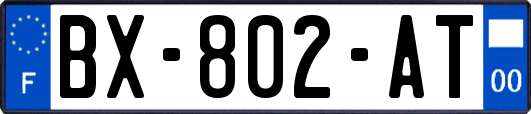 F

BX-802-AT

00